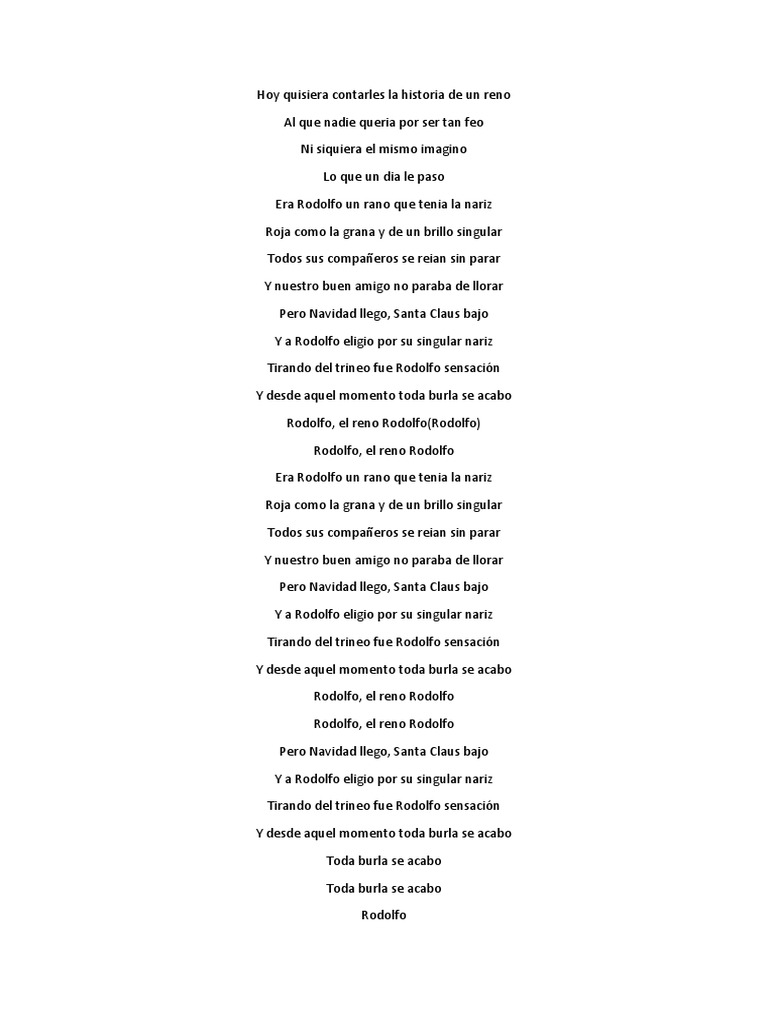 Hoy quisiera contarles la historia de un reno

Al que nadie queria por ser tan feo

Ni siquiera el mismo imagino

Lo que un dia le paso

Era Rodolfo un rano que tenia la nariz

Roja como la grana y de un brillo singular

Todos sus compañeros se reian sin parar

Y nuestro buen amigo no paraba de llorar

Pero Navidad llego, Santa Claus bajo

Y a Rodolfo eligio por su singular nariz

Tirando del trineo fue Rodolfo sensación

Y desde aquel momento toda burla se acabo

Rodolfo, el reno Rodolfo(Rodolfo)

Rodolfo, el reno Rodolfo

Era Rodolfo un rano que tenia la nariz

Roja como la grana y de un brillo singular

Todos sus compañeros se reian sin parar

Y nuestro buen amigo no paraba de llorar

Pero Navidad llego, Santa Claus bajo

Y a Rodolfo eligio por su singular nariz

Tirando del trineo fue Rodolfo sensación

Y desde aquel momento toda burla se acabo

Rodolfo, el reno Rodolfo

Rodolfo, el reno Rodolfo

Pero Navidad llego, Santa Claus bajo

Y a Rodolfo eligio por su singular nariz

Tirando del trineo fue Rodolfo sensación

Y desde aquel momento toda burla se acabo

Toda burla se acabo

Toda burla se acabo

Rodolfo